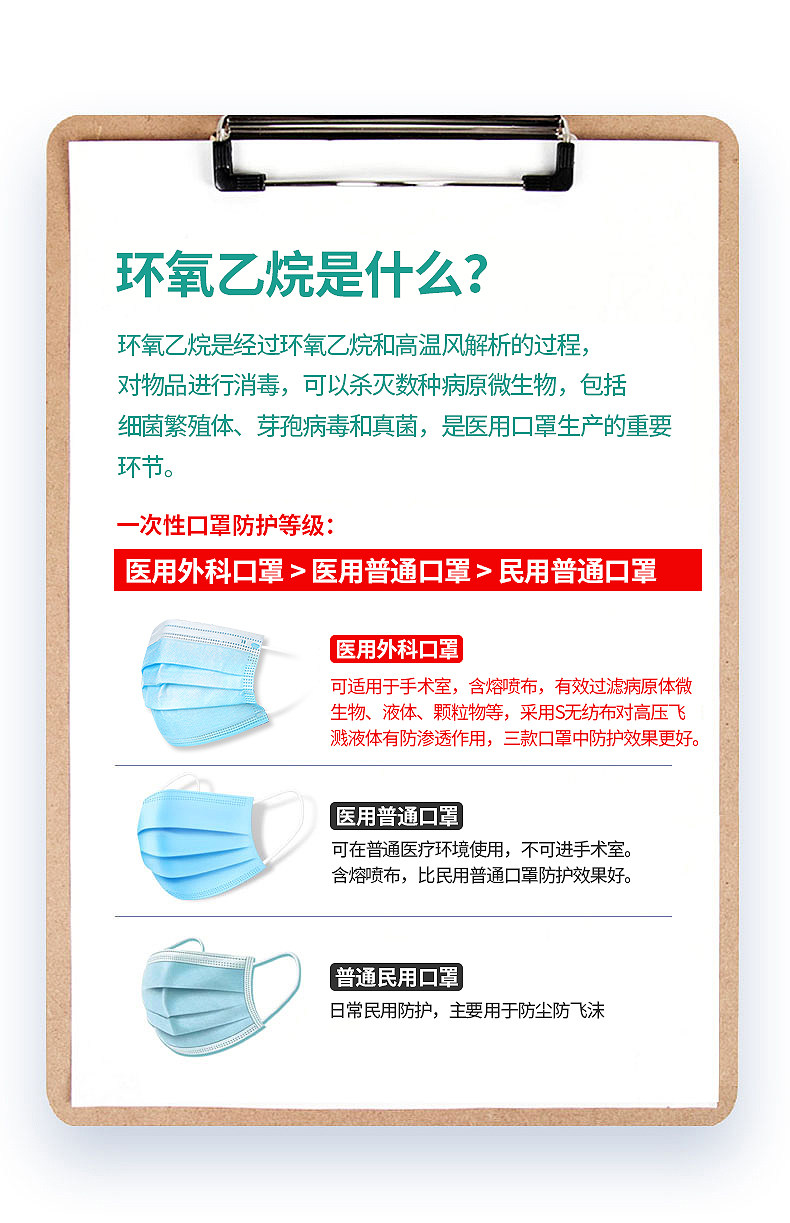 环氧乙烷是什么？

环氧乙烷是经过环氧乙烷和高温风解析的过程，对物品进行消毒，可以杀灭数种病原微生物，包括细菌繁殖体、芽孢病毒和真菌，是医用口罩生产的重要环节。

一次性口罩防护等级：

医用外科口罩 > 医用普通口罩 > 民用普通口罩

医用外科口罩

可适用于手术室，含熔喷布，有效过滤病原体微生物、液体、颗粒物等，采用S无纺布对高压飞溅液体有防渗透作用，三款口罩中防护效果更好。

医用普通口罩

可在普通医疗环境使用，不可进手术室。含熔喷布，比民用普通口罩防护效果好。

普通民用口罩

日常民用防护，主要用于防尘防飞沫